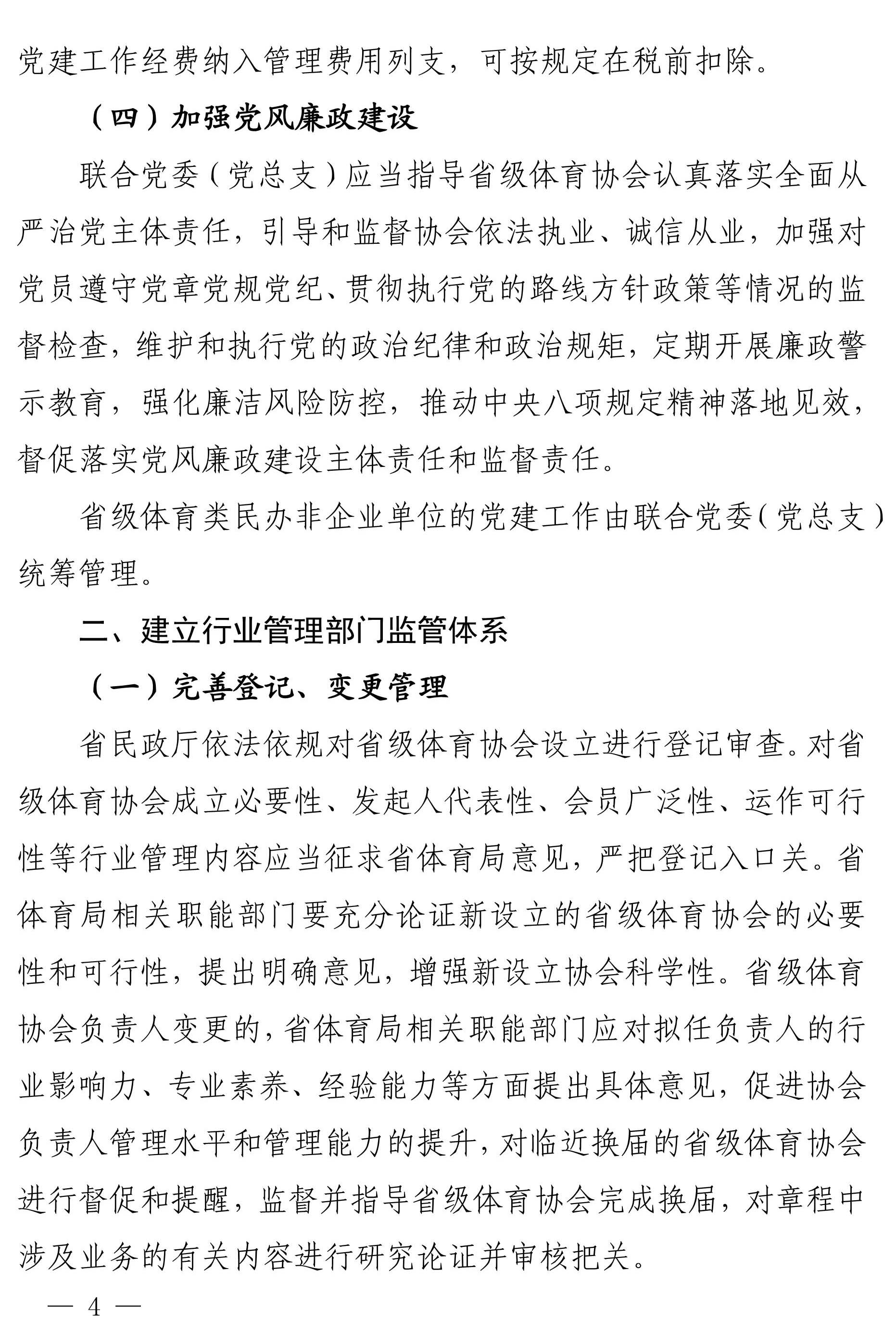 党建工作经费纳入管理费用列支，可按规定在税前扣除。

（四）加强党风廉政建设

联合党委（党总支）应当指导省级体育协会认真落实全面从严治党主体责任，引导和监督协会依法执业、诚信从业，加强对党员遵守党章党规党纪、贯彻执行党的路线方针政策等情况的监督检查，维护和执行党的政治纪律和政治规矩，定期开展廉政警示教育，强化廉洁风险防控，推动中央八项规定精神落地见效，督促落实党风廉政建设主体责任和监督责任。

省级体育类民办非企业单位的党建工作由联合党委（党总支）统筹管理。

二、建立行业管理部门监管体系

（一）完善登记、变更管理

省民政厅依法依规对省级体育协会设立进行登记审查。对省级体育协会成立必要性、发起人代表性、会员广泛性、运作可行性等行业管理内容应当征求省体育局意见，严把登记入口关。省体育局相关职能部门要充分论证新设立的省级体育协会的必要性和可行性，提出明确意见，增强新设立协会科学性。省级体育协会负责人变更的，省体育局相关职能部门应对拟任负责人的行业影响力、专业素养、经验能力等方面提出具体意见，促进协会负责人管理水平和管理能力的提升，对临近换届的省级体育协会进行督促和提醒，监督并指导省级体育协会完成换届，对章程中涉及业务的有关内容进行研究论证并审核把关。

— 4 —